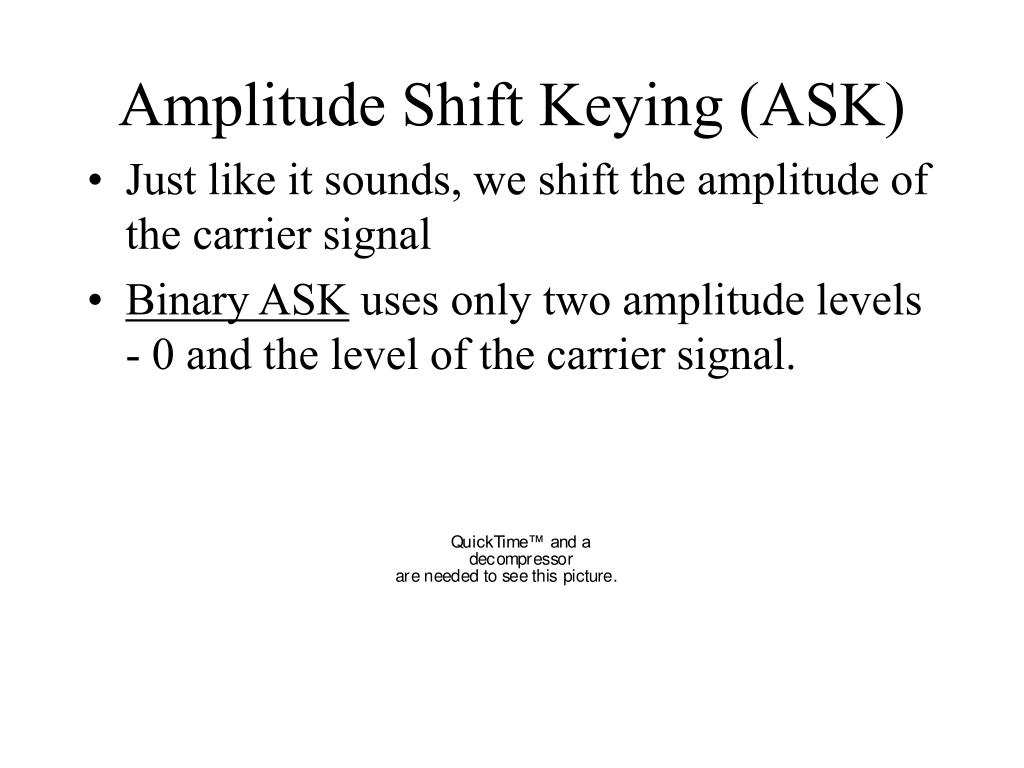 Amplitude Shift Keying (ASK)

• Just like it sounds, we shift the amplitude of the carrier signal

• Binary ASK uses only two amplitude levels - 0 and the level of the carrier signal.

QuickTime™ and a
decompressor
are needed to see this picture.